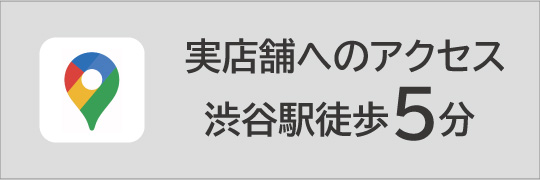 実店舗へのアクセス
渋谷駅徒歩5分